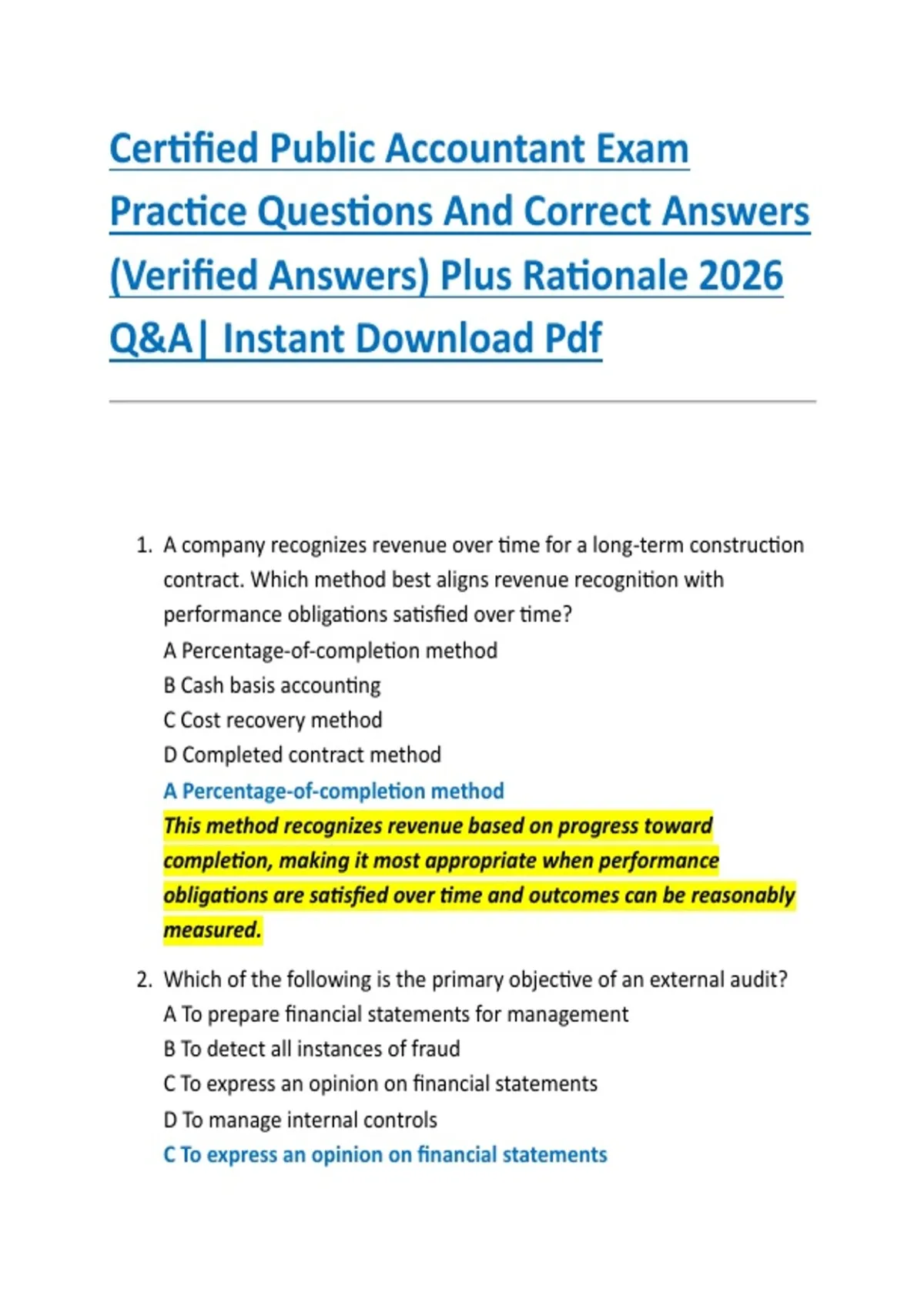 Certified Public Accountant Exam Practice Questions And Correct Answers (Verified Answers) Plus Rationale 2026 Q&A| Instant Download Pdf

1. A company recognizes revenue over time for a long-term construction contract. Which method best aligns revenue recognition with performance obligations satisfied over time?
A Percentage-of-completion method
B Cash basis accounting
C Cost recovery method
D Completed contract method
A Percentage-of-completion method
This method recognizes revenue based on progress toward completion, making it most appropriate when performance obligations are satisfied over time and outcomes can be reasonably measured.

2. Which of the following is the primary objective of an external audit?
A To prepare financial statements for management
B To detect all instances of fraud
C To express an opinion on financial statements
D To manage internal controls
C To express an opinion on financial statements